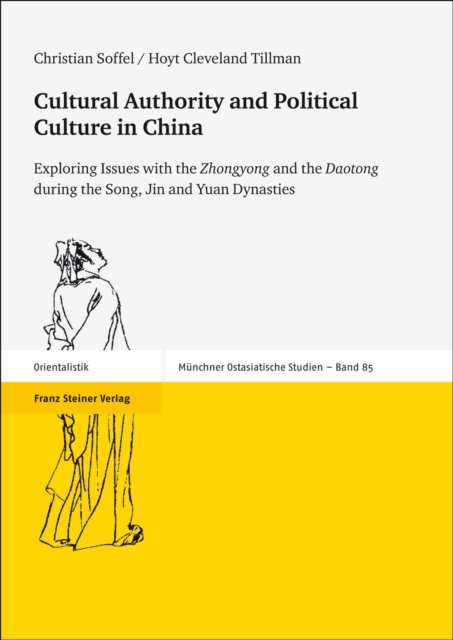 Christian Soffel / Hoyt Cleveland Tillman

Cultural Authority and Political Culture in China

Exploring Issues with the Zhongyong and the Daotong during the Song, Jin and Yuan Dynasties

Orientalistik

Münchner Ostasiatische Studien – Band 85

Franz Steiner Verlag